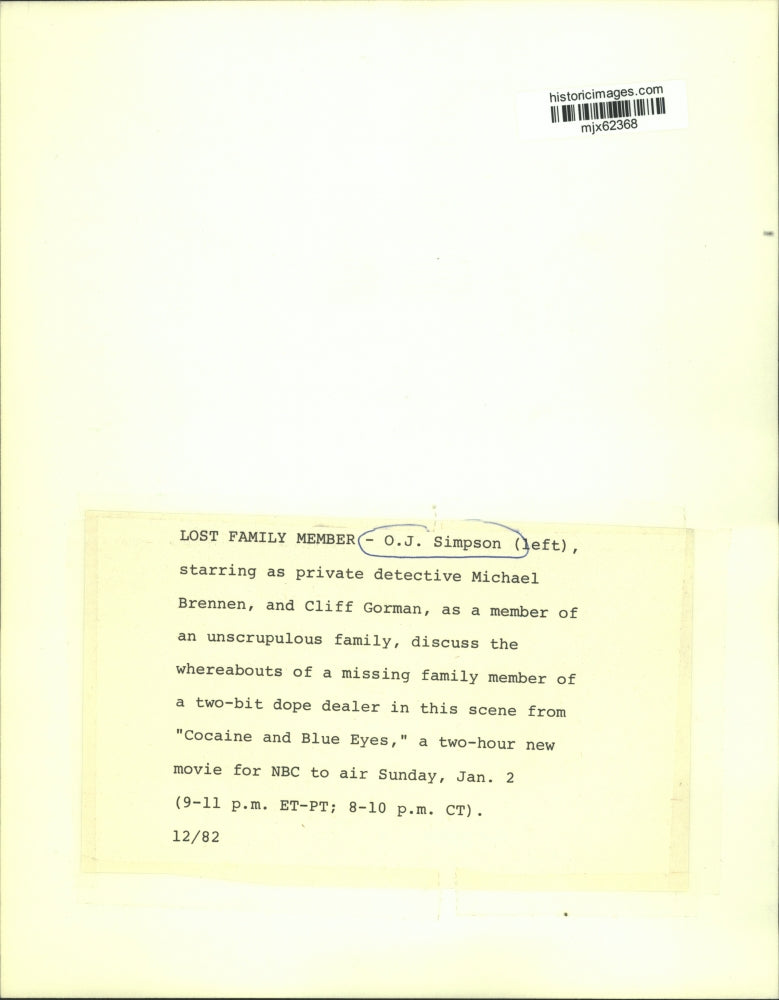 historicimages.com
mjx62368

LOST FAMILY MEMBER - O.J. Simpson (left), starring as private detective Michael Brennen, and Cliff Gorman, as a member of an unscrupulous family, discuss the whereabouts of a missing family member of a two-bit dope dealer in this scene from "Cocaine and Blue Eyes," a two-hour new movie for NBC to air Sunday, Jan. 2 (9-11 p.m. ET-PT; 8-10 p.m. CT).

12/82